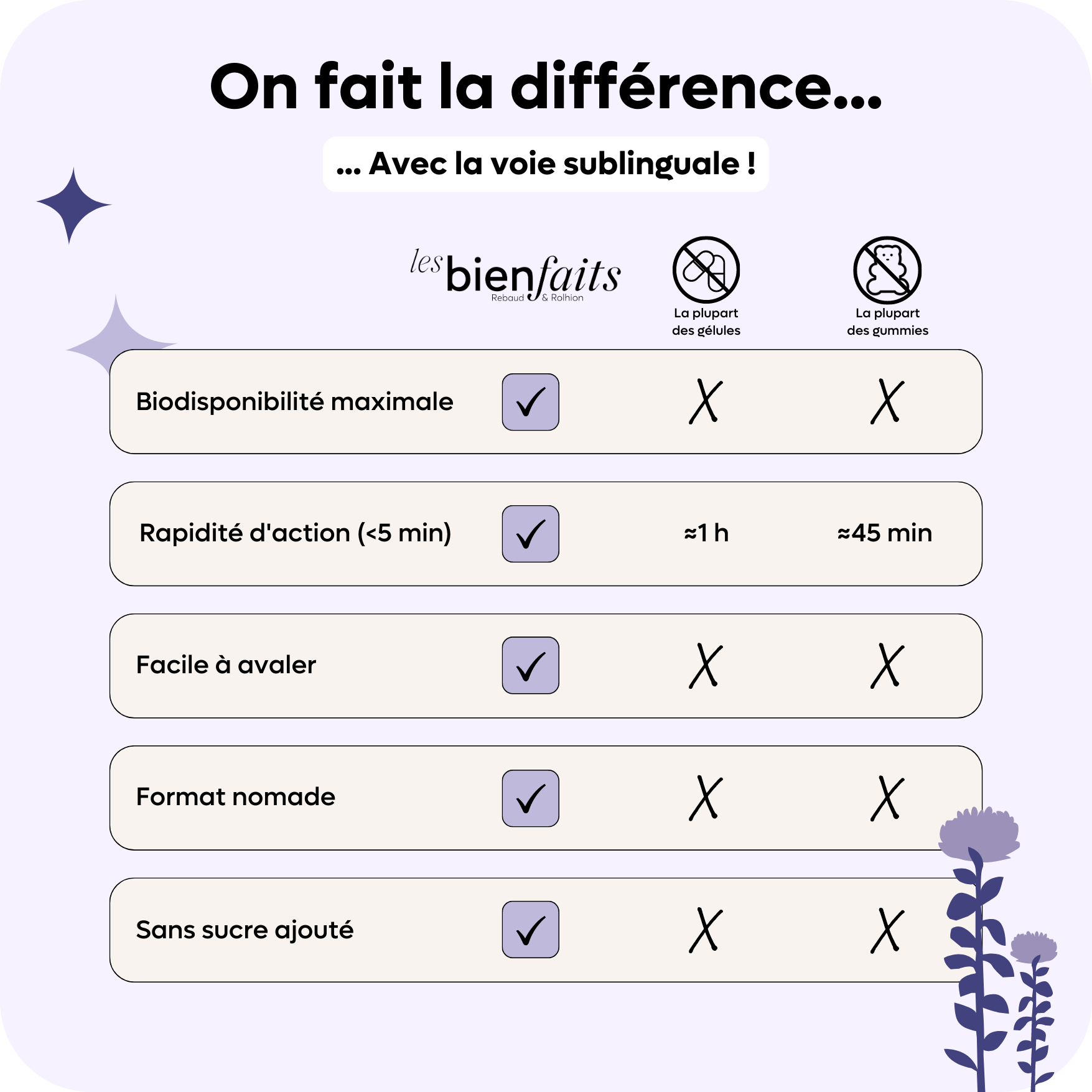 On fait la différence...

... Avec la voie sublinguale !

| | les bienfaits Rebaud & Rolhion | La plupart des gélules | La plupart des gummies |
|---|---|---|---|
| Biodisponibilité maximale | ✓ | X | X |
| Rapidité d'action (<5 min) | ✓ | ≈1 h | ≈45 min |
| Facile à avaler | ✓ | X | X |
| Format nomade | ✓ | X | X |
| Sans sucre ajouté | ✓ | X | X |